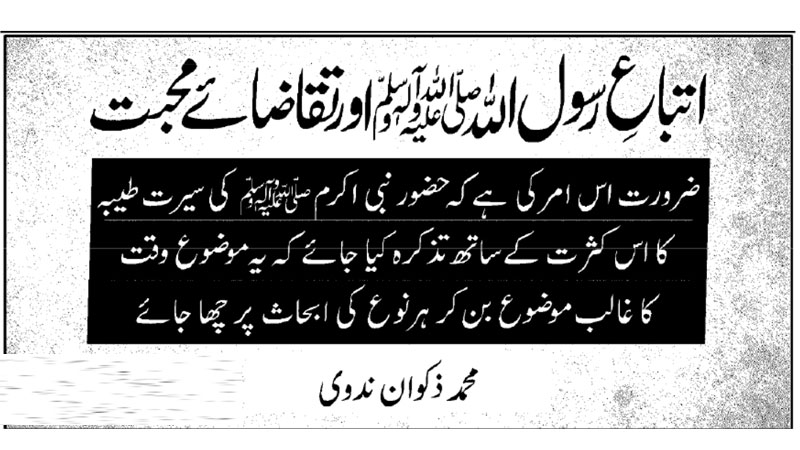 اتباعِ رسول اللہ صلی اللہ علیہ وآلہ وسلم اور تقاضائے محبت

ضرورت اس امر کی ہے کہ حضور نبی اکرم صلی اللہ علیہ وآلہ وسلم کی سیرت طیبہ کا اس کثرت کے ساتھ تذکرہ کیا جائے کہ یہ موضوع وقت کا غالب موضوع بن کر ہر نوع کی ابحاث پر چھا جائے

محمد ذکوان ندوی